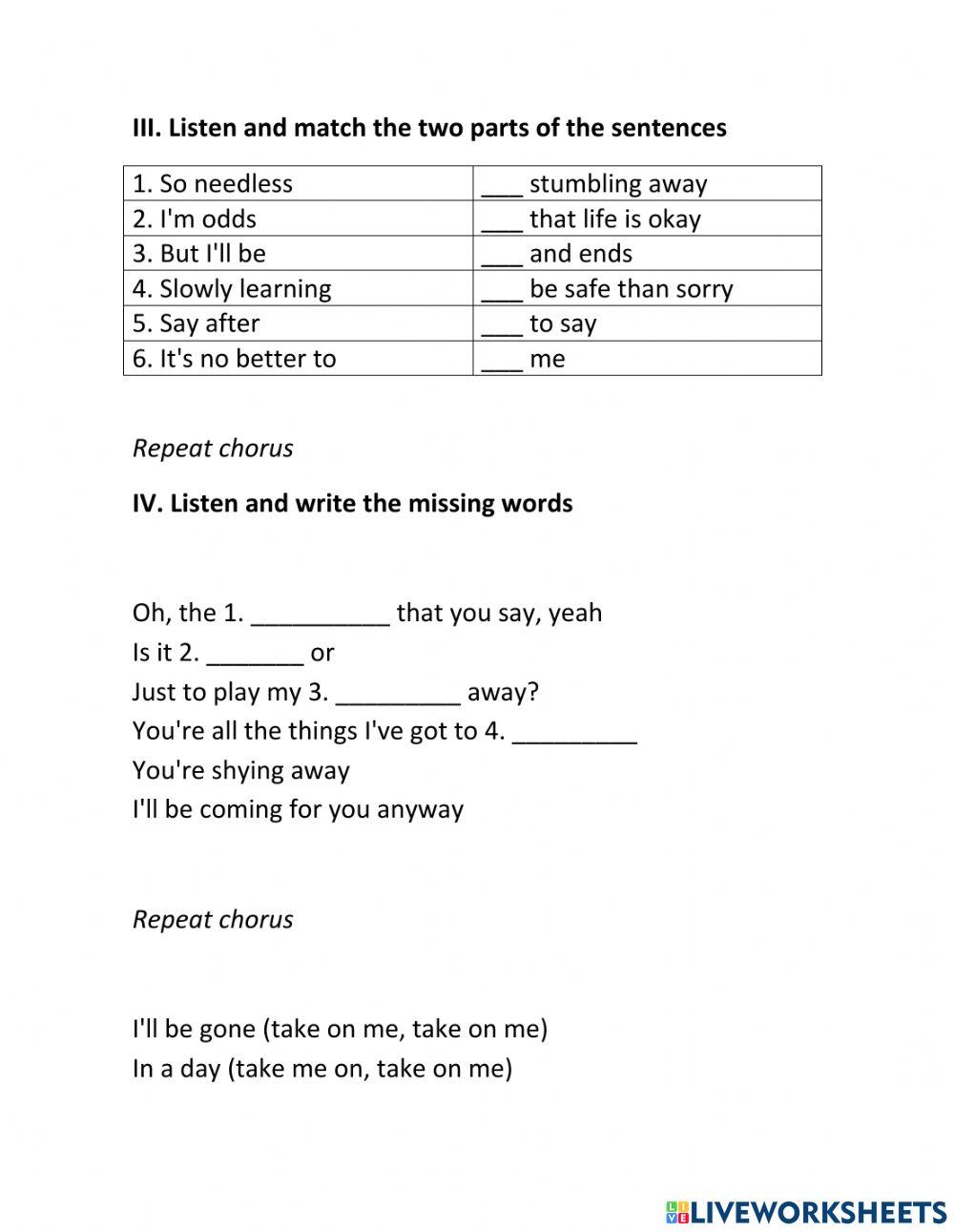 III. Listen and match the two parts of the sentences

| 1. So needless | ___ stumbling away |
|---|---|
| 2. I'm odds | ___ that life is okay |
| 3. But I'll be | ___ and ends |
| 4. Slowly learning | ___ be safe than sorry |
| 5. Say after | ___ to say |
| 6. It's no better to | ___ me |

Repeat chorus

IV. Listen and write the missing words

Oh, the 1. __________ that you say, yeah
Is it 2. _______ or
Just to play my 3. _________ away?
You're all the things I've got to 4. _________
You're shying away
I'll be coming for you anyway

Repeat chorus

I'll be gone (take on me, take on me)
In a day (take me on, take on me)

LIVEWORKSHEETS